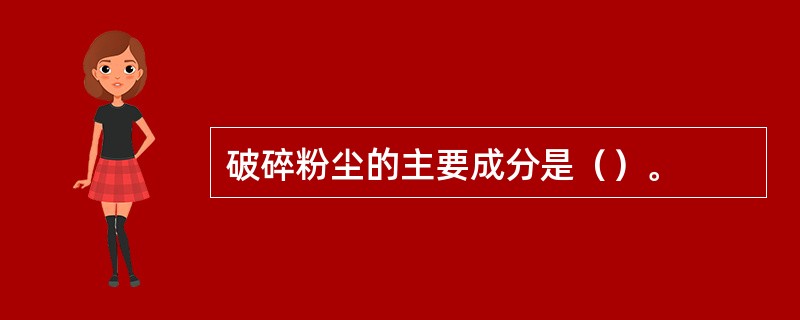 破碎粉尘的主要成分是（）。